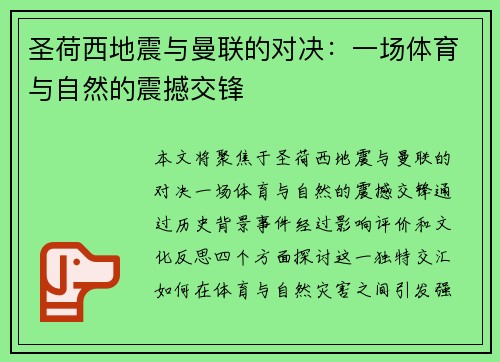 圣荷西地震与曼联的对决：一场体育与自然的震撼交锋

本文将聚焦于圣荷西地震与曼联的对决一场体育与自然的震撼交锋通过历史背景事件经过影响评价和文化反思四个方面探讨这一独特交汇如何在体育与自然灾害之间引发强